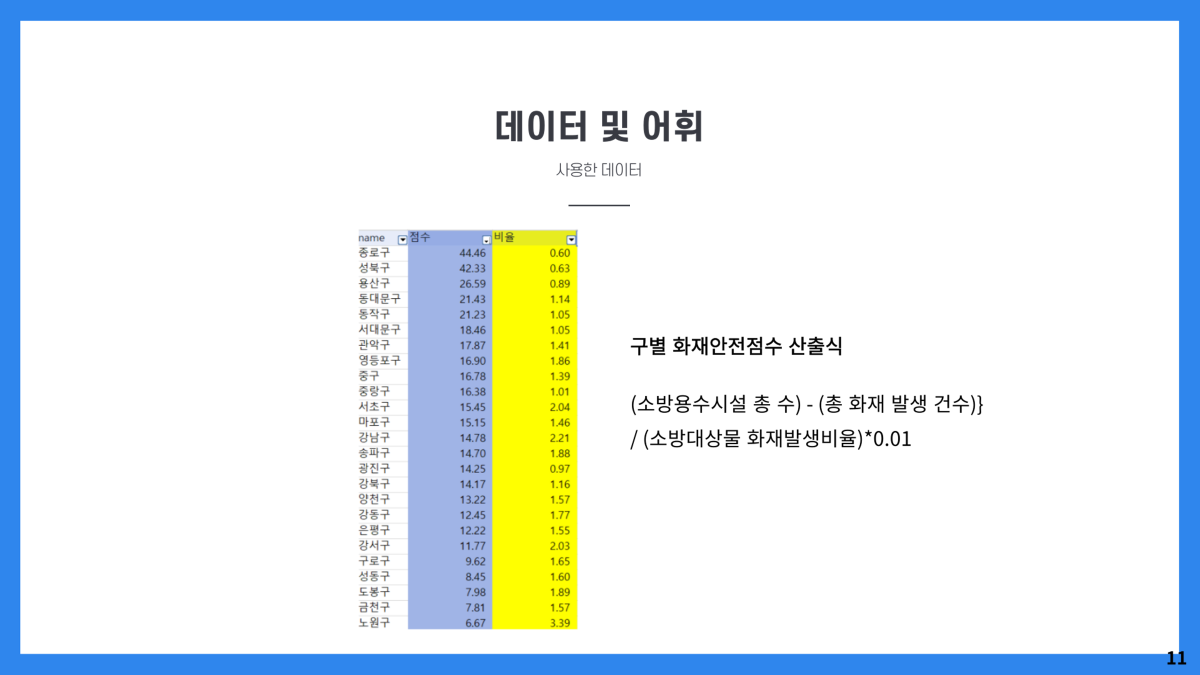 데이터 및 어휘

사용한 데이터

| name | 점수 | 비율 |
|---|---|---|
| 종로구 | 44.46 | 0.60 |
| 성북구 | 42.33 | 0.63 |
| 용산구 | 26.59 | 0.89 |
| 동대문구 | 21.43 | 1.14 |
| 동작구 | 21.23 | 1.05 |
| 서대문구 | 18.46 | 1.05 |
| 관악구 | 17.87 | 1.41 |
| 영등포구 | 16.90 | 1.86 |
| 중구 | 16.78 | 1.39 |
| 중랑구 | 16.38 | 1.01 |
| 서초구 | 15.45 | 2.04 |
| 마포구 | 15.15 | 1.46 |
| 강남구 | 14.78 | 2.21 |
| 송파구 | 14.70 | 1.88 |
| 광진구 | 14.25 | 0.97 |
| 강북구 | 14.17 | 1.16 |
| 양천구 | 13.22 | 1.57 |
| 강동구 | 12.45 | 1.77 |
| 은평구 | 12.22 | 1.55 |
| 강서구 | 11.77 | 2.03 |
| 구로구 | 9.62 | 1.65 |
| 성동구 | 8.45 | 1.60 |
| 도봉구 | 7.98 | 1.89 |
| 금천구 | 7.81 | 1.57 |
| 노원구 | 6.67 | 3.39 |

구별 화재안전점수 산출식

(소방용수시설 총 수) - (총 화재 발생 건수)}
/ (소방대상물 화재발생비율)*0.01

11